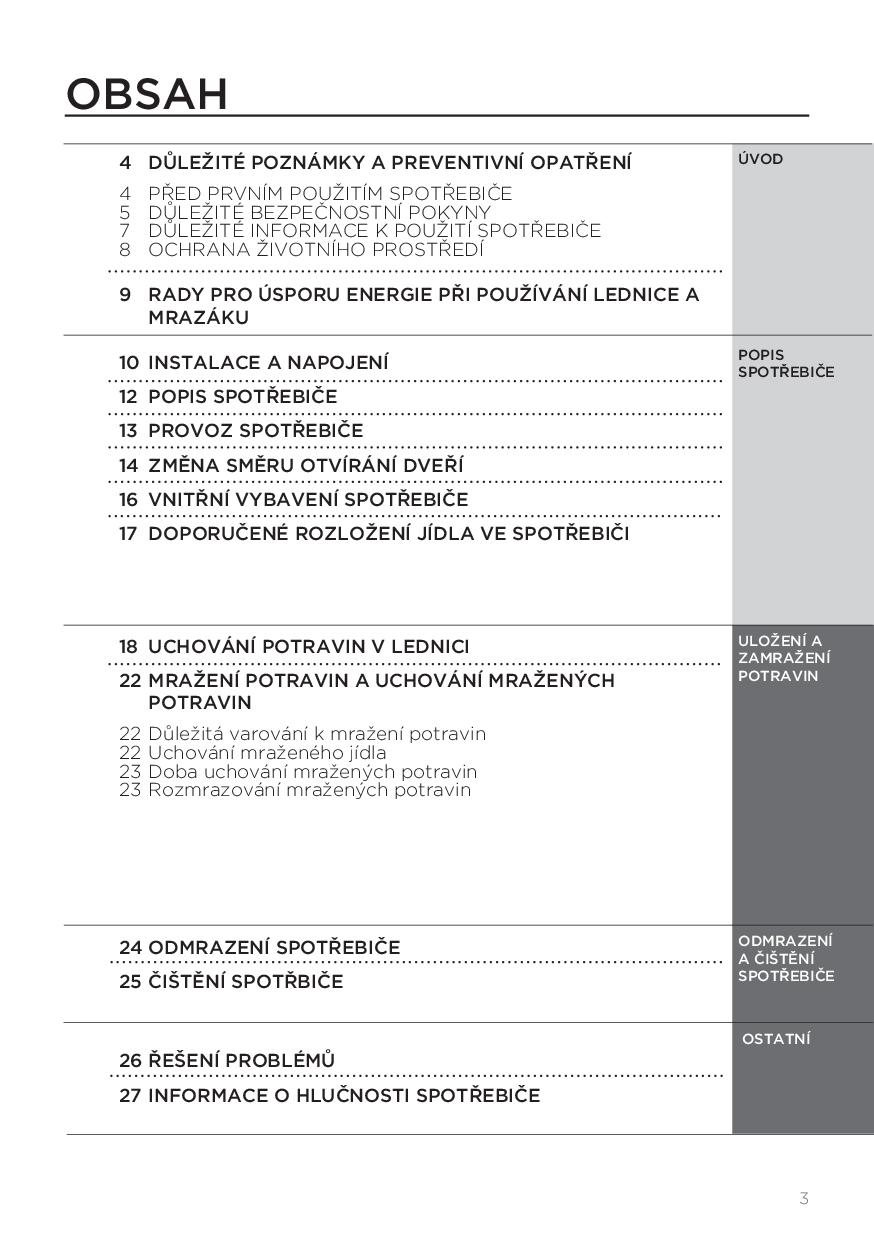 OBSAH

4 DŮLEŽITÉ POZNÁMKY A PREVENTIVNÍ OPATŘENÍ

4 PŘED PRVNÍM POUŽITÍM SPOTŘEBIČE
5 DŮLEŽITÉ BEZPEČNOSTNÍ POKYNY
7 DŮLEŽITÉ INFORMACE K POUŽITÍ SPOTŘEBIČE
8 OCHRANA ŽIVOTNÍHO PROSTŘEDÍ

9 RADY PRO ÚSPORU ENERGIE PŘI POUŽÍVÁNÍ LEDNICE A MRAZÁKU

ÚVOD

10 INSTALACE A NAPOJENÍ
12 POPIS SPOTŘEBIČE
13 PROVOZ SPOTŘEBIČE
14 ZMĚNA SMĚRU OTVÍRÁNÍ DVEŘÍ
16 VNITŘNÍ VYBAVENÍ SPOTŘEBIČE
17 DOPORUČENÉ ROZLOŽENÍ JÍDLA VE SPOTŘEBIČI

POPIS SPOTŘEBIČE

18 UCHOVÁNÍ POTRAVIN V LEDNICI
22 MRAŽENÍ POTRAVIN A UCHOVÁNÍ MRAŽENÝCH POTRAVIN

22 Důležitá varování k mražení potravin
22 Uchování mraženého jídla
23 Doba uchování mražených potravin
23 Rozmrazování mražených potravin

ULOŽENÍ A ZAMRAŽENÍ POTRAVIN

24 ODMRAZENÍ SPOTŘEBIČE
25 ČIŠTĚNÍ SPOTŘBIČE

ODMRAZENÍ A ČIŠTĚNÍ SPOTŘEBIČE

26 ŘEŠENÍ PROBLÉMŮ
27 INFORMACE O HLUČNOSTI SPOTŘEBIČE

OSTATNÍ

3